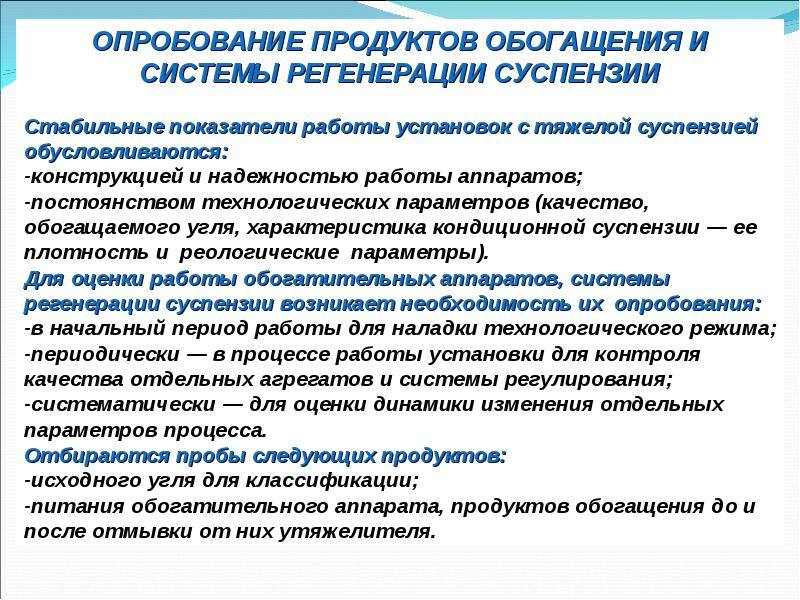 ОПРОБОВАНИЕ ПРОДУКТОВ ОБОГАЩЕНИЯ И СИСТЕМЫ РЕГЕНЕРАЦИИ СУСПЕНЗИИ

Стабильные показатели работы установок с тяжелой суспензией обусловливаются:
-конструкцией и надежностью работы аппаратов;
-постоянством технологических параметров (качество, обогащаемого угля, характеристика кондиционной суспензии — ее плотность и реологические параметры).
Для оценки работы обогатительных аппаратов, системы регенерации суспензии возникает необходимость их опробования:
-в начальный период работы для наладки технологического режима;
-периодически — в процессе работы установки для контроля качества отдельных агрегатов и системы регулирования;
-систематически — для оценки динамики изменения отдельных параметров процесса.
Отбираются пробы следующих продуктов:
-исходного угля для классификации;
-питания обогатительного аппарата, продуктов обогащения до и после отмывки от них утяжелителя.